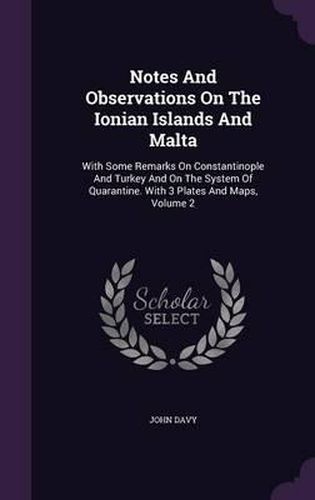 Notes And Observations On The Ionian Islands And Malta

With Some Remarks On Constantinople And Turkey And On The System Of Quarantine. With 3 Plates And Maps, Volume 2

Scholar
SELECT

JOHN DAVY